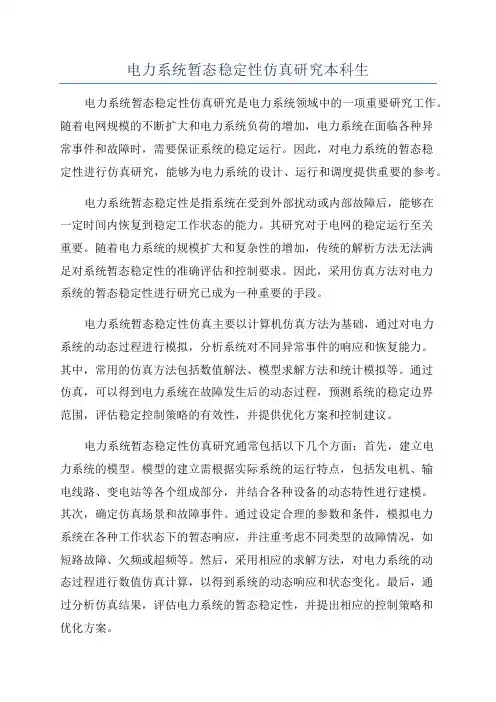 电力系统暂态稳定性仿真研究本科生

电力系统暂态稳定性仿真研究是电力系统领域中的一项重要研究工作。随着电网规模的不断扩大和电力系统负荷的增加，电力系统在面临各种异常事件和故障时，需要保证系统的稳定运行。因此，对电力系统的暂态稳定性进行仿真研究，能够为电力系统的设计、运行和调度提供重要的参考。

电力系统暂态稳定性是指系统在受到外部扰动或内部故障后，能够在一定时间内恢复到稳定工作状态的能力。其研究对于电网的稳定运行至关重要。随着电力系统的规模扩大和复杂性的增加，传统的解析方法无法满足对系统暂态稳定性的准确评估和控制要求。因此，采用仿真方法对电力系统的暂态稳定性进行研究已成为一种重要的手段。

电力系统暂态稳定性仿真主要以计算机仿真方法为基础，通过对电力系统的动态过程进行模拟，分析系统对不同异常事件的响应和恢复能力。其中，常用的仿真方法包括数值解法、模型求解方法和统计模拟等。通过仿真，可以得到电力系统在故障发生后的动态过程，预测系统的稳定边界范围，评估稳定控制策略的有效性，并提供优化方案和控制建议。

电力系统暂态稳定性仿真研究通常包括以下几个方面：首先，建立电力系统的模型。模型的建立需根据实际系统的运行特点，包括发电机、输电线路、变电站等各个组成部分，并结合各种设备的动态特性进行建模。其次，确定仿真场景和故障事件。通过设定合理的参数和条件，模拟电力系统在各种工作状态下的暂态响应，并注重考虑不同类型的故障情况，如短路故障、欠频或超频等。然后，采用相应的求解方法，对电力系统的动态过程进行数值仿真计算，以得到系统的动态响应和状态变化。最后，通过分析仿真结果，评估电力系统的暂态稳定性，并提出相应的控制策略和优化方案。